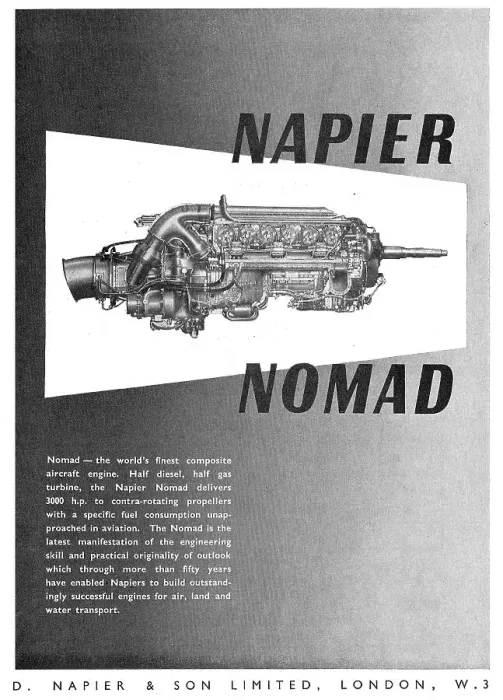 NAPIER

NOMAD

Nomad — the world's finest composite aircraft engine. Half diesel, half gas turbine, the Napier Nomad delivers 3000 h.p. to contra-rotating propellers with a specific fuel consumption unapproached in aviation. The Nomad is the latest manifestation of the engineering skill and practical originality of outlook which through more than fifty years have enabled Napiers to build outstandingly successful engines for air, land and water transport.

D. NAPIER & SON LIMITED, LONDON, W.3